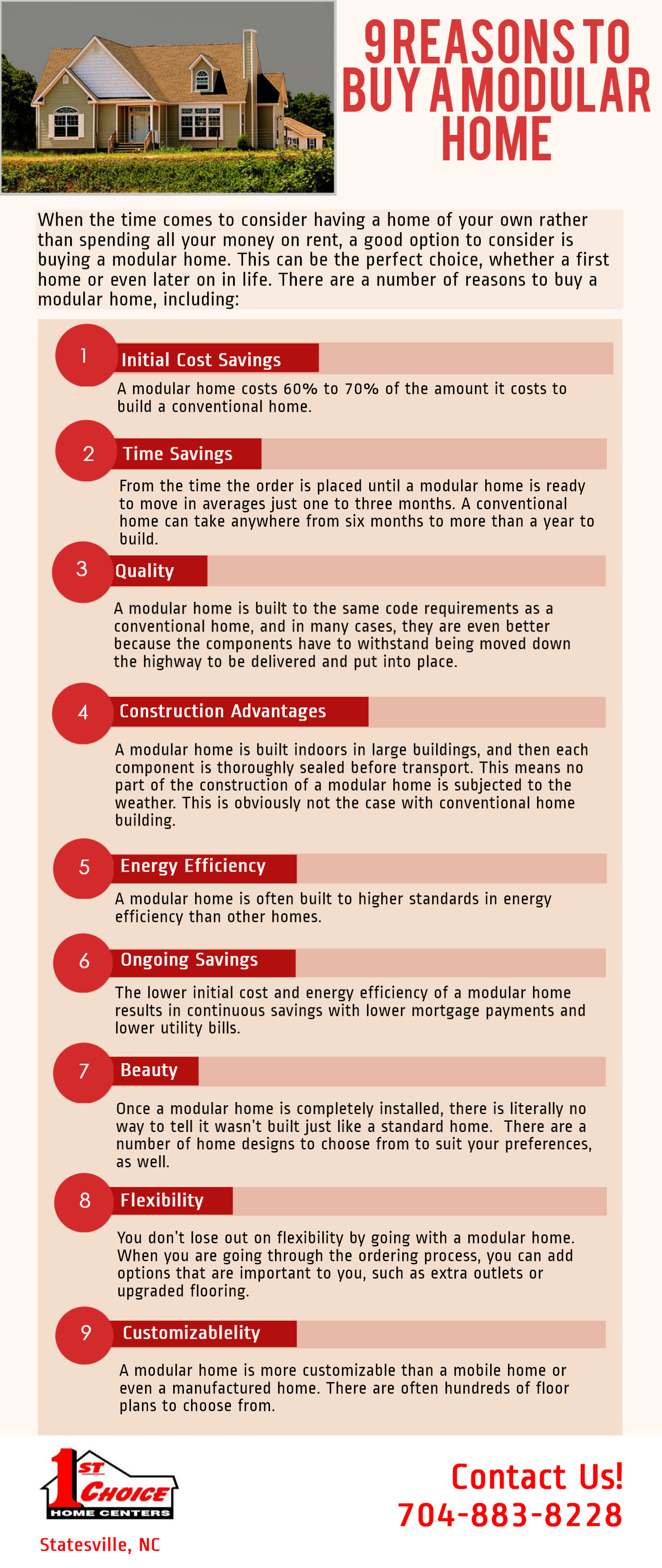 9 REASONS TO BUY A MODULAR HOME

When the time comes to consider having a home of your own rather than spending all your money on rent, a good option to consider is buying a modular home. This can be the perfect choice, whether a first home or even later on in life. There are a number of reasons to buy a modular home, including:

1 Initial Cost Savings

A modular home costs 60% to 70% of the amount it costs to build a conventional home.

2 Time Savings

From the time the order is placed until a modular home is ready to move in averages just one to three months. A conventional home can take anywhere from six months to more than a year to build.

3 Quality

A modular home is built to the same code requirements as a conventional home, and in many cases, they are even better because the components have to withstand being moved down the highway to be delivered and put into place.

4 Construction Advantages

A modular home is built indoors in large buildings, and then each component is thoroughly sealed before transport. This means no part of the construction of a modular home is subjected to the weather. This is obviously not the case with conventional home building.

5 Energy Efficiency

A modular home is often built to higher standards in energy efficiency than other homes.

6 Ongoing Savings

The lower initial cost and energy efficiency of a modular home results in continuous savings with lower mortgage payments and lower utility bills.

7 Beauty

Once a modular home is completely installed, there is literally no way to tell it wasn't built just like a standard home. There are a number of home designs to choose from to suit your preferences, as well.

8 Flexibility

You don't lose out on flexibility by going with a modular home. When you are going through the ordering process, you can add options that are important to you, such as extra outlets or upgraded flooring.

9 Customizablelity

A modular home is more customizable than a mobile home or even a manufactured home. There are often hundreds of floor plans to choose from.

1ST CHOICE HOME CENTERS

Statesville, NC

Contact Us!
704-883-8228